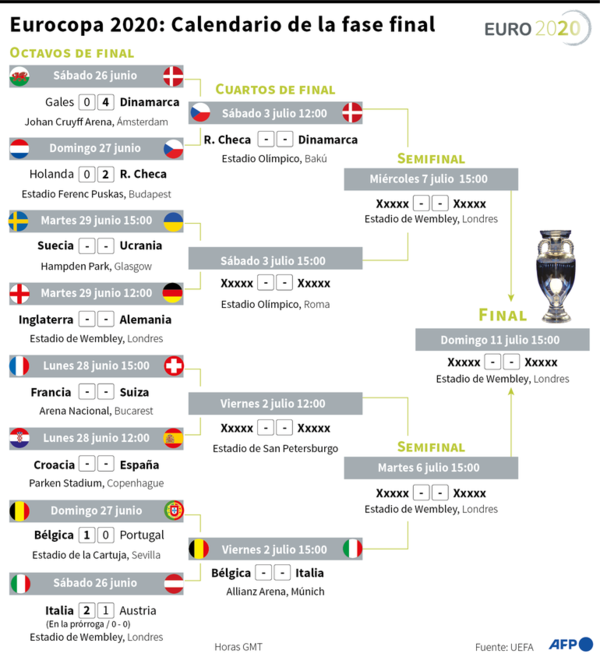 Eurocopa 2020: Calendario de la fase final

EURO 2020

OCTAVOS DE FINAL

Sábado 26 junio
Gales 0 4 Dinamarca
Johan Cruyff Arena, Ámsterdam

Domingo 27 junio
Holanda 0 2 R. Checa
Estadio Ferenc Puskas, Budapest

Martes 29 junio 15:00
Suecia - - Ucrania
Hampden Park, Glasgow

Martes 29 junio 12:00
Inglaterra - - Alemania
Estadio de Wembley, Londres

Lunes 28 junio 15:00
Francia - - Suiza
Arena Nacional, Bucarest

Lunes 28 junio 12:00
Croacia - - España
Parken Stadium, Copenhague

Domingo 27 junio
Bélgica 1 0 Portugal
Estadio de la Cartuja, Sevilla

Sábado 26 junio
Italia 2 1 Austria
(En la prórroga / 0 - 0)
Estadio de Wembley, Londres

CUARTOS DE FINAL

Sábado 3 julio 12:00
R. Checa - - Dinamarca
Estadio Olímpico, Bakú

Sábado 3 julio 15:00
Xxxxx - - Xxxxx
Estadio Olímpico, Roma

Viernes 2 julio 12:00
Xxxxx - - Xxxxx
Estadio de San Petersburgo

Viernes 2 julio 15:00
Bélgica - - Italia
Allianz Arena, Múnich

SEMIFINAL

Miércoles 7 julio 15:00
Xxxxx - - Xxxxx
Estadio de Wembley, Londres

SEMIFINAL

Martes 6 julio 15:00
Xxxxx - - Xxxxx
Estadio de Wembley, Londres

FINAL

Domingo 11 julio 15:00
Xxxxx - - Xxxxx
Estadio de Wembley, Londres

Horas GMT

Fuente: UEFA

AFP